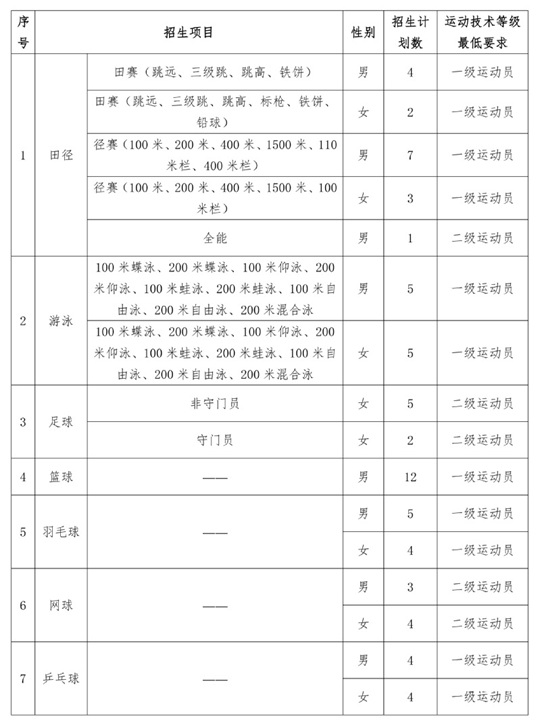 | 序号 | 招生项目 | | 性别 | 招生计划数 | 运动技术等级最低要求 |
|---|---|---|---|---|---|
| 1 | 田径 | 田赛（跳远、三级跳、跳高、铁饼） | 男 | 4 | 一级运动员 |
| | | 田赛（跳远、三级跳、跳高、标枪、铁饼、铅球） | 女 | 2 | 一级运动员 |
| | | 径赛（100米、200米、400米、1500米、110米栏、400米栏） | 男 | 7 | 一级运动员 |
| | | 径赛（100米、200米、400米、1500米、100米栏） | 女 | 3 | 一级运动员 |
| | | 全能 | 男 | 1 | 二级运动员 |
| 2 | 游泳 | 100米蝶泳、200米蝶泳、100米仰泳、200米仰泳、100米蛙泳、200米蛙泳、100米自由泳、200米自由泳、200米混合泳 | 男 | 5 | 一级运动员 |
| | | 100米蝶泳、200米蝶泳、100米仰泳、200米仰泳、100米蛙泳、200米蛙泳、100米自由泳、200米自由泳、200米混合泳 | 女 | 5 | 一级运动员 |
| 3 | 足球 | 非守门员 | 女 | 5 | 二级运动员 |
| | | 守门员 | 女 | 2 | 二级运动员 |
| 4 | 篮球 | —— | 男 | 12 | 一级运动员 |
| 5 | 羽毛球 | —— | 男 | 5 | 一级运动员 |
| | | | 女 | 4 | 一级运动员 |
| 6 | 网球 | —— | 男 | 3 | 二级运动员 |
| | | | 女 | 4 | 二级运动员 |
| 7 | 乒乓球 | —— | 男 | 4 | 一级运动员 |
| | | | 女 | 4 | 一级运动员 |